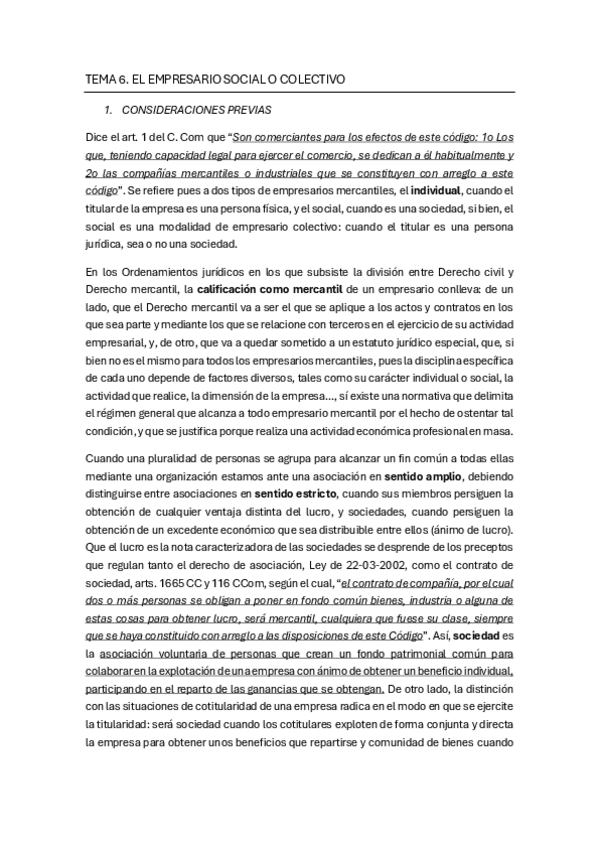 TEMA 6. EL EMPRESARIO SOCIAL O COLECTIVO

1. CONSIDERACIONES PREVIAS

Dice el art. 1 del C. Com que "Son comerciantes para los efectos de este código: 1o Los que, teniendo capacidad legal para ejercer el comercio, se dedican a él habitualmente y 2o las compañías mercantiles o industriales que se constituyen con arreglo a este código". Se refiere pues a dos tipos de empresarios mercantiles, el individual, cuando el titular de la empresa es una persona física, y el social, cuando es una sociedad, si bien, el social es una modalidad de empresario colectivo: cuando el titular es una persona jurídica, sea o no una sociedad.

En los Ordenamientos jurídicos en los que subsiste la división entre Derecho civil y Derecho mercantil, la calificación como mercantil de un empresario conlleva: de un lado, que el Derecho mercantil va a ser el que se aplique a los actos y contratos en los que sea parte y mediante los que se relacione con terceros en el ejercicio de su actividad empresarial, y, de otro, que va a quedar sometido a un estatuto jurídico especial, que, si bien no es el mismo para todos los empresarios mercantiles, pues la disciplina específica de cada uno depende de factores diversos, tales como su carácter individual o social, la actividad que realice, la dimensión de la empresa..., sí existe una normativa que delimita el régimen general que alcanza a todo empresario mercantil por el hecho de ostentar tal condición, y que se justifica porque realiza una actividad económica profesional en masa.

Cuando una pluralidad de personas se agrupa para alcanzar un fin común a todas ellas mediante una organización estamos ante una asociación en sentido amplio, debiendo distinguirse entre asociaciones en sentido estricto, cuando sus miembros persiguen la obtención de cualquier ventaja distinta del lucro, y sociedades, cuando persiguen la obtención de un excedente económico que sea distribuible entre ellos (ánimo de lucro). Que el lucro es la nota caracterizadora de las sociedades se desprende de los preceptos que regulan tanto el derecho de asociación, Ley de 22-03-2002, como el contrato de sociedad, arts. 1665 CC y 116 CCom, según el cual, "el contrato de compañía, por el cual dos o más personas se obligan a poner en fondo común bienes, industria o alguna de estas cosas para obtener lucro, será mercantil, cualquiera que fuese su clase, siempre que se haya constituido con arreglo a las disposiciones de este Código". Así, sociedad es la asociación voluntaria de personas que crean un fondo patrimonial común para colaborar en la explotación de una empresa con ánimo de obtener un beneficio individual, participando en el reparto de las ganancias que se obtengan. De otro lado, la distinción con las situaciones de cotitularidad de una empresa radica en el modo en que se ejercite la titularidad: será sociedad cuando los cotitulares exploten de forma conjunta y directa la empresa para obtener unos beneficios que repartirse y comunidad de bienes cuando